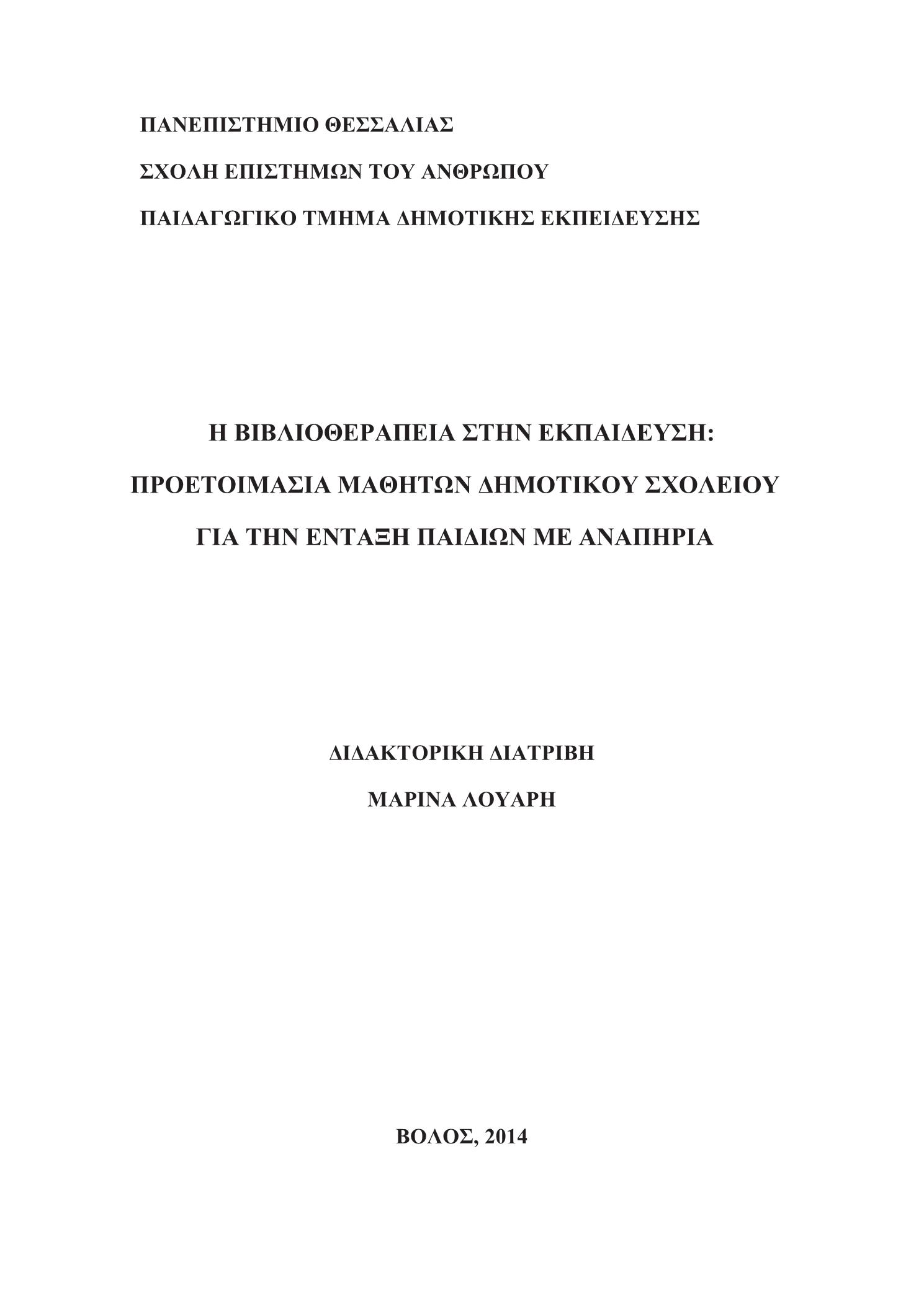 ΠΑΝΕΠΙΣΤΗΜΙΟ ΘΕΣΣΑΛΙΑΣ

ΣΧΟΛΗ ΕΠΙΣΤΗΜΩΝ ΤΟΥ ΑΝΘΡΩΠΟΥ

ΠΑΙΔΑΓΩΓΙΚΟ ΤΜΗΜΑ ΔΗΜΟΤΙΚΗΣ ΕΚΠΕΙΔΕΥΣΗΣ

Η ΒΙΒΛΙΟΘΕΡΑΠΕΙΑ ΣΤΗΝ ΕΚΠΑΙΔΕΥΣΗ:

ΠΡΟΕΤΟΙΜΑΣΙΑ ΜΑΘΗΤΩΝ ΔΗΜΟΤΙΚΟΥ ΣΧΟΛΕΙΟΥ

ΓΙΑ ΤΗΝ ΕΝΤΑΞΗ ΠΑΙΔΙΩΝ ΜΕ ΑΝΑΠΗΡΙΑ

ΔΙΔΑΚΤΟΡΙΚΗ ΔΙΑΤΡΙΒΗ

ΜΑΡΙΝΑ ΛΟΥΑΡΗ

ΒΟΛΟΣ, 2014